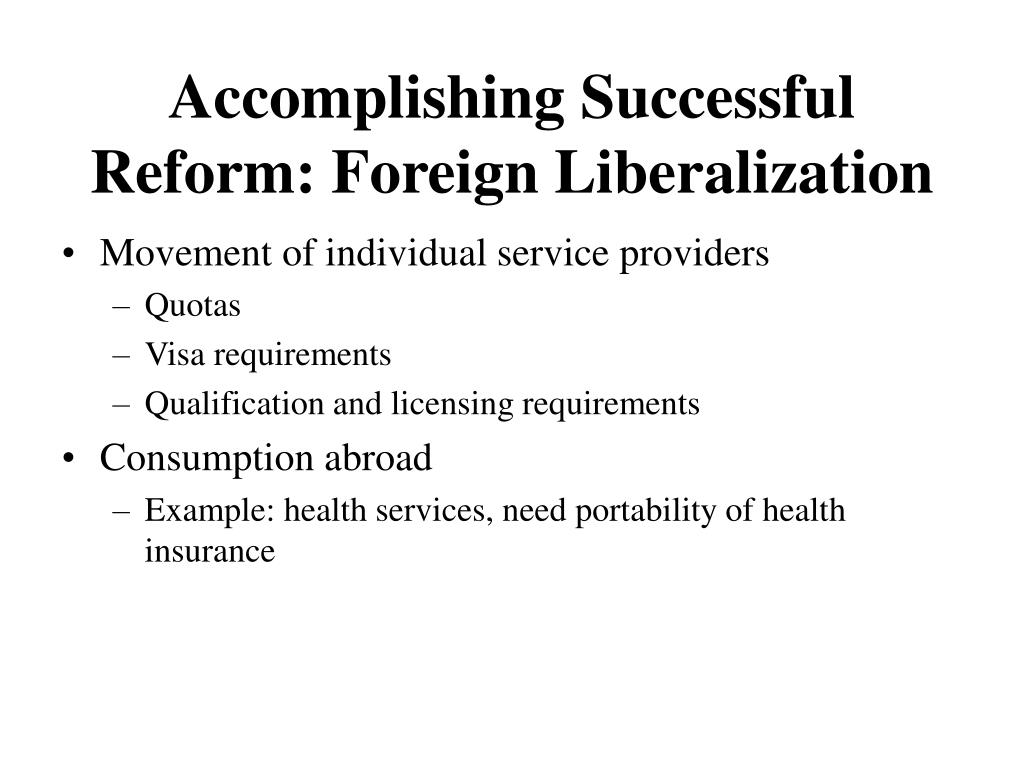 Accomplishing Successful Reform: Foreign Liberalization

• Movement of individual service providers
– Quotas
– Visa requirements
– Qualification and licensing requirements
• Consumption abroad
– Example: health services, need portability of health insurance